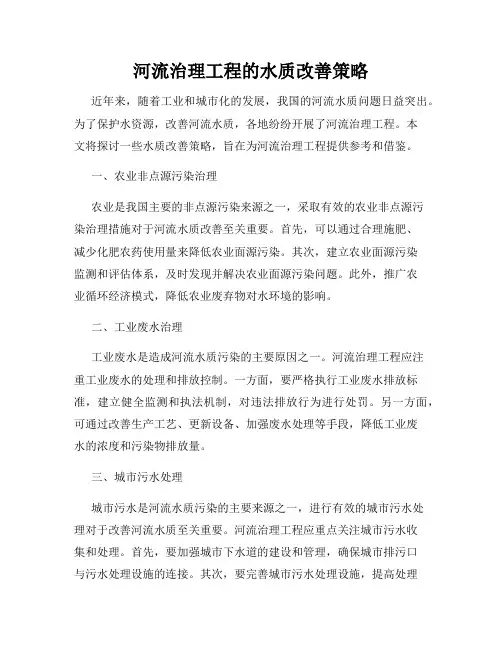 河流治理工程的水质改善策略

近年来，随着工业和城市化的发展，我国的河流水质问题日益突出。为了保护水资源，改善河流水质，各地纷纷开展了河流治理工程。本文将探讨一些水质改善策略，旨在为河流治理工程提供参考和借鉴。

一、农业非点源污染治理

农业是我国主要的非点源污染来源之一，采取有效的农业非点源污染治理措施对于河流水质改善至关重要。首先，可以通过合理施肥、减少化肥农药使用量来降低农业面源污染。其次，建立农业面源污染监测和评估体系，及时发现并解决农业面源污染问题。此外，推广农业循环经济模式，降低农业废弃物对水环境的影响。

二、工业废水治理

工业废水是造成河流水质污染的主要原因之一。河流治理工程应注重工业废水的处理和排放控制。一方面，要严格执行工业废水排放标准，建立健全监测和执法机制，对违法排放行为进行处罚。另一方面，可通过改善生产工艺、更新设备、加强废水处理等手段，降低工业废水的浓度和污染物排放量。

三、城市污水处理

城市污水是河流水质污染的主要来源之一，进行有效的城市污水处理对于改善河流水质至关重要。河流治理工程应重点关注城市污水收集和处理。首先，要加强城市下水道的建设和管理，确保城市排污口与污水处理设施的连接。其次，要完善城市污水处理设施，提高处理